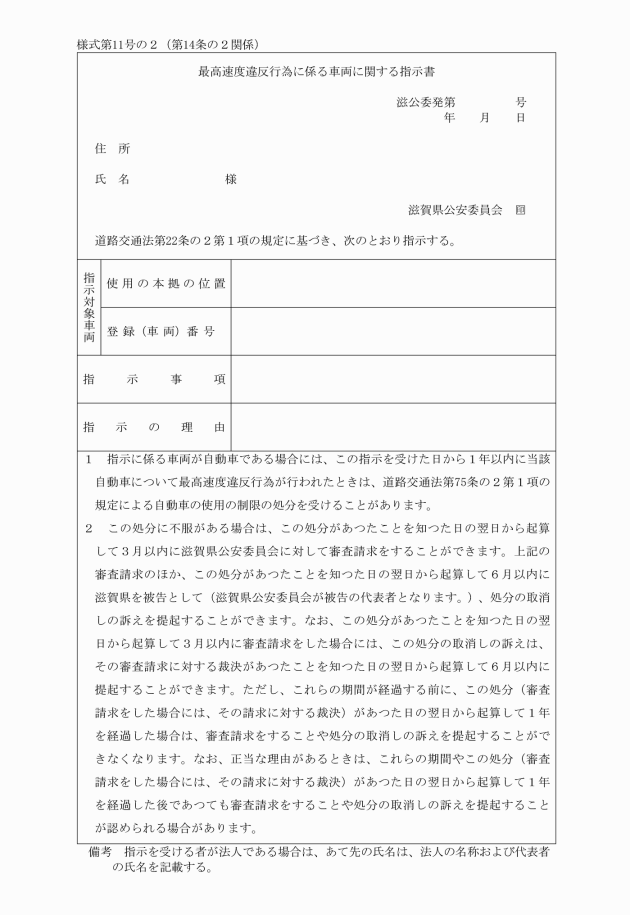 様式第11号の２（第14条の２関係）

最高速度違反行為に係る車両に関する指示書

滋公委発第　　　　号
年　　月　　日

住　所

氏　名　　　　　　　様

滋賀県公安委員会　印

道路交通法第22条の２第１項の規定に基づき、次のとおり指示する。

| 指示対象車両 | 使用の本拠の位置 | |
|---|---|---|
| | 登録（車両）番号 | |
| 指　示　事　項 | | |
| 指　示　の　理　由 | | |

１　指示に係る車両が自動車である場合には、この指示を受けた日から１年以内に当該自動車について最高速度違反行為が行われたときは、道路交通法第75条の２第１項の規定による自動車の使用の制限の処分を受けることがあります。

２　この処分に不服がある場合は、この処分があつたことを知つた日の翌日から起算して３月以内に滋賀県公安委員会に対して審査請求をすることができます。上記の審査請求のほか、この処分があつたことを知つた日の翌日から起算して６月以内に滋賀県を被告として（滋賀県公安委員会が被告の代表者となります。）、処分の取消しの訴えを提起することができます。なお、この処分があつたことを知つた日の翌日から起算して３月以内に審査請求をした場合には、この処分の取消しの訴えは、その審査請求に対する裁決があつたことを知つた日の翌日から起算して６月以内に提起することができます。ただし、これらの期間が経過する前に、この処分（審査請求をした場合には、その請求に対する裁決）があつた日の翌日から起算して１年を経過した場合は、審査請求をすることや処分の取消しの訴えを提起することができなくなります。なお、正当な理由があるときは、これらの期間やこの処分（審査請求をした場合には、その請求に対する裁決）があつた日の翌日から起算して１年を経過した後であつても審査請求をすることや処分の取消しの訴えを提起することが認められる場合があります。

備考　指示を受ける者が法人である場合は、あて先の氏名は、法人の名称および代表者の氏名を記載する。